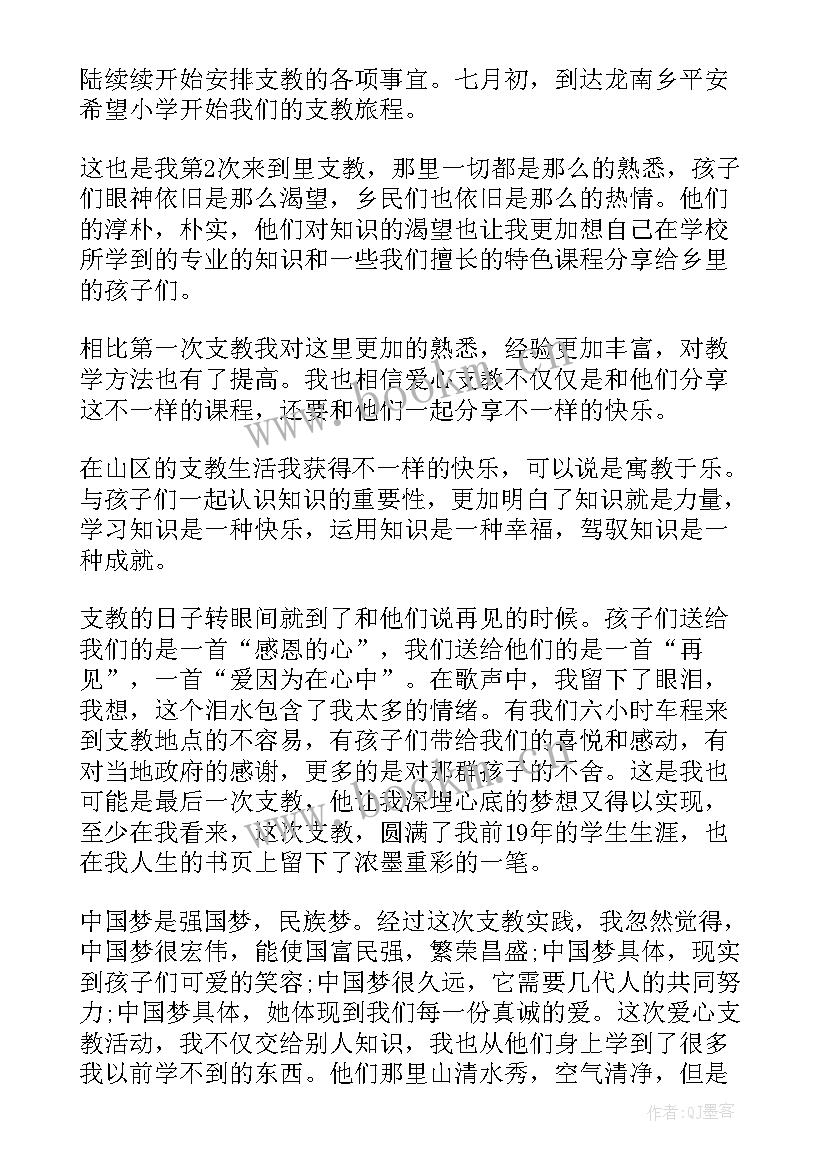 陆续续开始安排支教的各项事宜。七月初，到达龙南乡平安希望小学开始我们的支教旅程。

这也是我第2次来到里支教，那里一切都是那么的熟悉，孩子们眼神依旧是那么渴望，乡民们也依旧是那么的热情。他们的淳朴，朴实，他们对知识的渴望也让我更加想自己在学校所学到的专业的知识和一些我们擅长的特色课程分享给乡里的孩子们。

相比第一次支教我对这里更加的熟悉，经验更加丰富，对教学方法也有了提高。我也相信爱心支教不仅仅是和他们分享这不一样的课程，还要和他们一起分享不一样的快乐。

在山区的支教生活我获得不一样的快乐，可以说是寓教于乐。与孩子们一起认识知识的重要性，更加明白了知识就是力量，学习知识是一种快乐，运用知识是一种幸福，驾驭知识是一种成就。

支教的日子转眼间就到了和他们说再见的时候。孩子们送给我们的是一首“感恩的心”，我们送给他们的是一首“再见”，一首“爱因为在心中”。在歌声中，我留下了眼泪，我想，这个泪水包含了我太多的情绪。有我们六小时车程来到支教地点的不容易，有孩子们带给我们的喜悦和感动，有对当地政府的感谢，更多的是对那群孩子的不舍。这是我也可能是最后一次支教，他让我深埋心底的梦想又得以实现，至少在我看来，这次支教，圆满了我前19年的学生生涯，也在我人生的书页上留下了浓墨重彩的一笔。

中国梦是强国梦，民族梦。经过这次支教实践，我忽然觉得，中国梦很宏伟，能使国富民强，繁荣昌盛;中国梦具体，现实到孩子们可爱的笑容;中国梦很久远，它需要几代人的共同努力;中国梦具体，她体现到我们每一份真诚的爱。这次爱心支教活动，我不仅交给别人知识，我也从他们身上学到了很多我以前学不到的东西。他们那里山清水秀，空气清净，但是

作者:QJ墨客